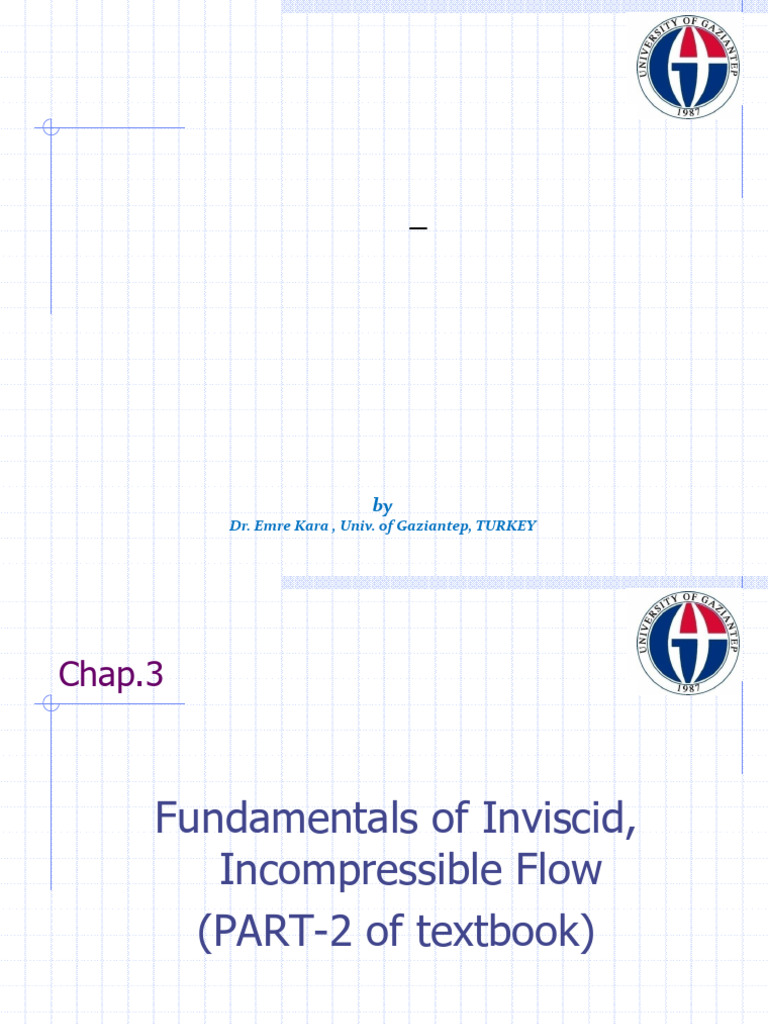 UNIVERSITY OF GAZIANTEP
1987

–

by
Dr. Emre Kara , Univ. of Gaziantep, TURKEY

UNIVERSITY OF GAZIANTEP
1987

Chap.3

Fundamentals of Inviscid, Incompressible Flow
(PART-2 of textbook)